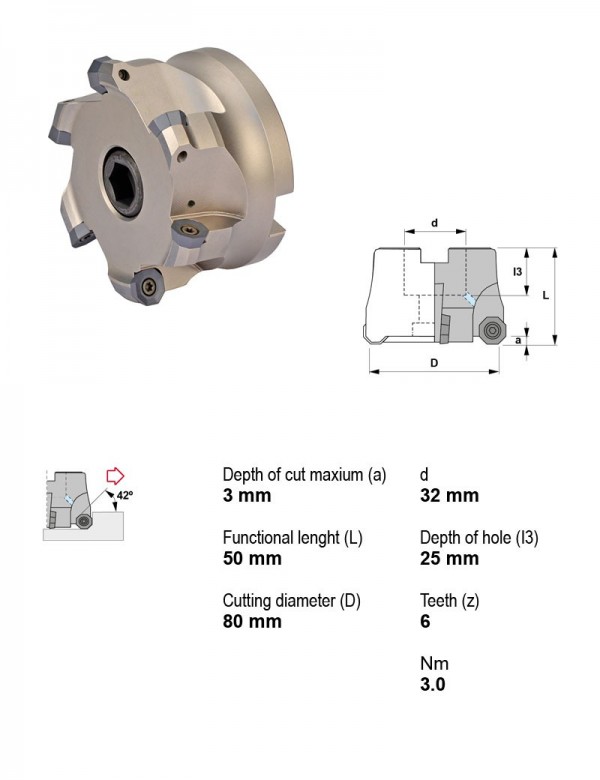 d

l3

L

a

D

42°

Depth of cut maxium (a)
3 mm

Functional lenght (L)
50 mm

Cutting diameter (D)
80 mm

d
32 mm

Depth of hole (l3)
25 mm

Teeth (z)
6

Nm
3.0